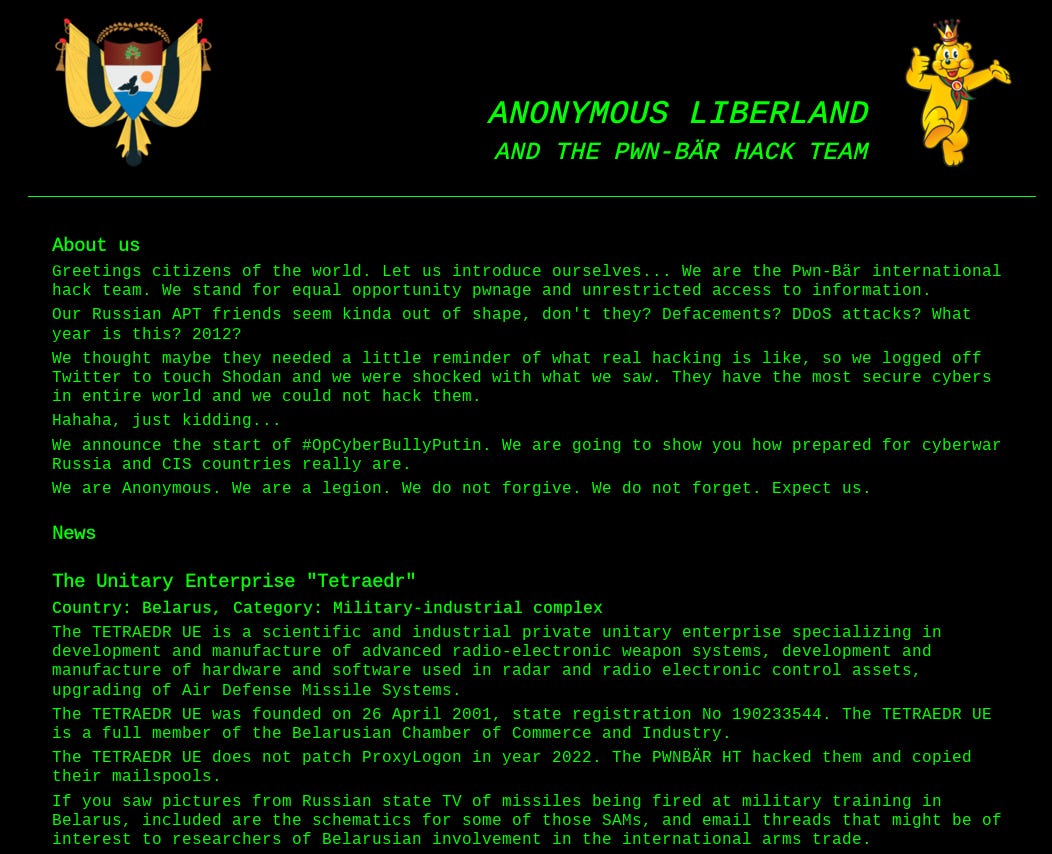 ANONYMOUS LIBERLAND
AND THE PWN-BÄR HACK TEAM

About us

Greetings citizens of the world. Let us introduce ourselves... We are the Pwn-Bär international hack team. We stand for equal opportunity pwnage and unrestricted access to information.

Our Russian APT friends seem kinda out of shape, don't they? Defacements? DDoS attacks? What year is this? 2012?

We thought maybe they needed a little reminder of what real hacking is like, so we logged off Twitter to touch Shodan and we were shocked with what we saw. They have the most secure cybers in entire world and we could not hack them.

Hahaha, just kidding...

We announce the start of #OpCyberBullyPutin. We are going to show you how prepared for cyberwar Russia and CIS countries really are.

We are Anonymous. We are a legion. We do not forgive. We do not forget. Expect us.

News

The Unitary Enterprise "Tetraedr"

Country: Belarus, Category: Military-industrial complex

The TETRAEDR UE is a scientific and industrial private unitary enterprise specializing in development and manufacture of advanced radio-electronic weapon systems, development and manufacture of hardware and software used in radar and radio electronic control assets, upgrading of Air Defense Missile Systems.

The TETRAEDR UE was founded on 26 April 2001, state registration No 190233544. The TETRAEDR UE is a full member of the Belarusian Chamber of Commerce and Industry.

The TETRAEDR UE does not patch ProxyLogon in year 2022. The PWNBÄR HT hacked them and copied their mailspools.

If you saw pictures from Russian state TV of missiles being fired at military training in Belarus, included are the schematics for some of those SAMs, and email threads that might be of interest to researchers of Belarusian involvement in the international arms trade.